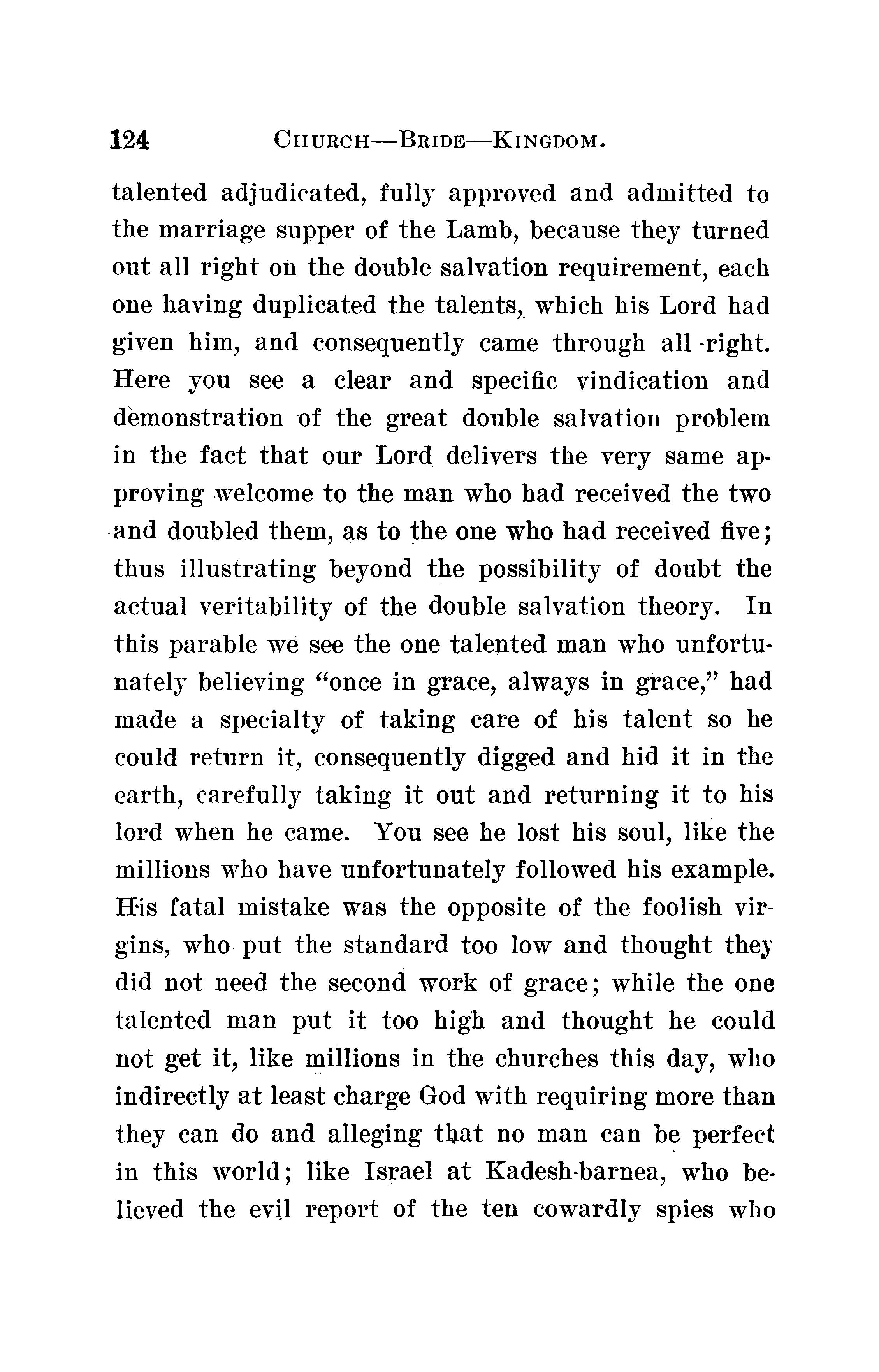 124 CHURCH—BRIDE—KINGDOM.

talented adjudicated, fully approved and admitted to the marriage supper of the Lamb, because they turned out all right on the double salvation requirement, each one having duplicated the talents, which his Lord had given him, and consequently came through all right. Here you see a clear and specific vindication and demonstration of the great double salvation problem in the fact that our Lord delivers the very same approving welcome to the man who had received the two and doubled them, as to the one who had received five; thus illustrating beyond the possibility of doubt the actual veritability of the double salvation theory. In this parable we see the one talented man who unfortunately believing "once in grace, always in grace," had made a specialty of taking care of his talent so he could return it, consequently digged and hid it in the earth, carefully taking it out and returning it to his lord when he came. You see he lost his soul, like the millions who have unfortunately followed his example. His fatal mistake was the opposite of the foolish virgins, who put the standard too low and thought they did not need the second work of grace; while the one talented man put it too high and thought he could not get it, like millions in the churches this day, who indirectly at least charge God with requiring more than they can do and alleging that no man can be perfect in this world; like Israel at Kadesh-barnea, who believed the evil report of the ten cowardly spies who